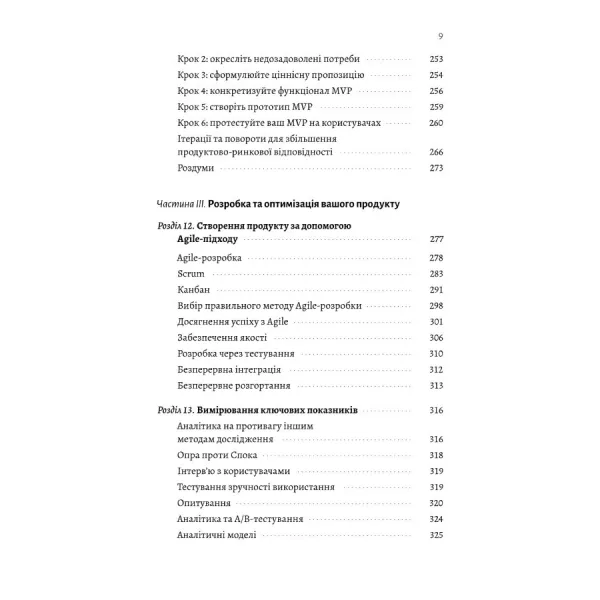 9

Крок 2: окресліть недозадоволені потреби 253
Крок 3: сформулюйте ціннісну пропозицію 254
Крок 4: конкретизуйте функціонал MVP 256
Крок 5: створіть прототип MVP 259
Крок 6: протестуйте ваш MVP на користувачах 260
Ітерації та повороти для збільшення продуктово-ринкової відповідності 266
Роздуми 273

Частина III. Розробка та оптимізація вашого продукту

Розділ 12. Створення продукту за допомогою Agile-підходу 277
Agile-розробка 278
Scrum 283
Канбан 291
Вибір правильного методу Agile-розробки 298
Досягнення успіху з Agile 301
Забезпечення якості 306
Розробка через тестування 310
Безперервна інтеграція 312
Безперервне розгортання 313

Розділ 13. Вимірювання ключових показників 316
Аналітика на противагу іншим методам дослідження 316
Опра проти Спока 318
Інтерв'ю з користувачами 319
Тестування зручності використання 319
Опитування 320
Аналітика та A/B-тестування 324
Аналітичні моделі 325